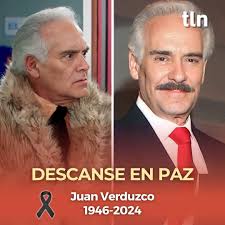 tln

DESCANSE EN PAZ

Juan Verduzco
1946-2024